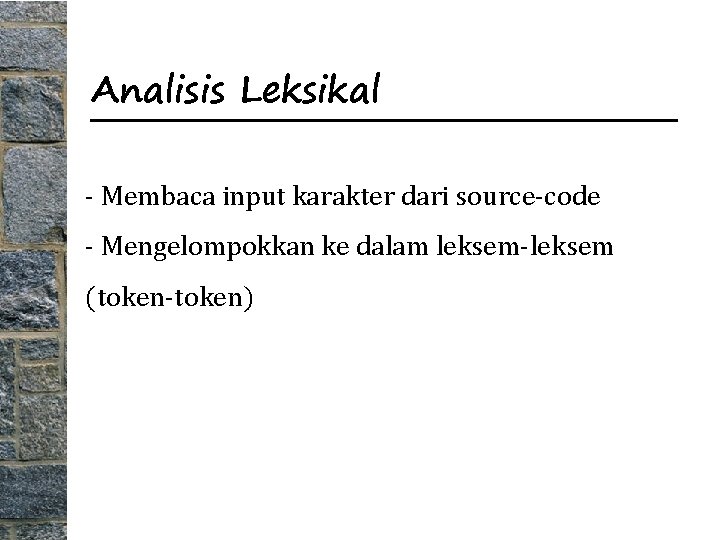 Analisis Leksikal

- Membaca input karakter dari source-code
- Mengelompokkan ke dalam leksem-leksem (token-token)